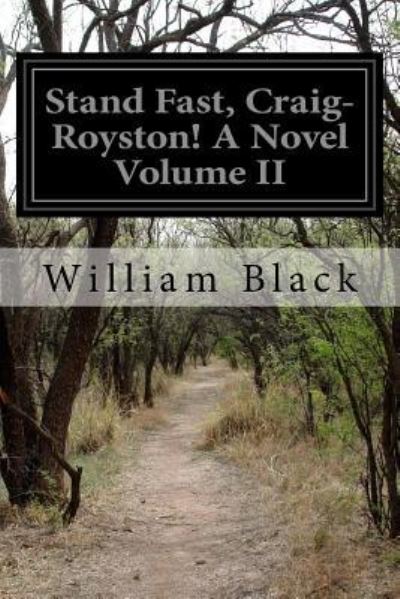 Stand Fast, Craig-Royston! A Novel Volume II

William Black